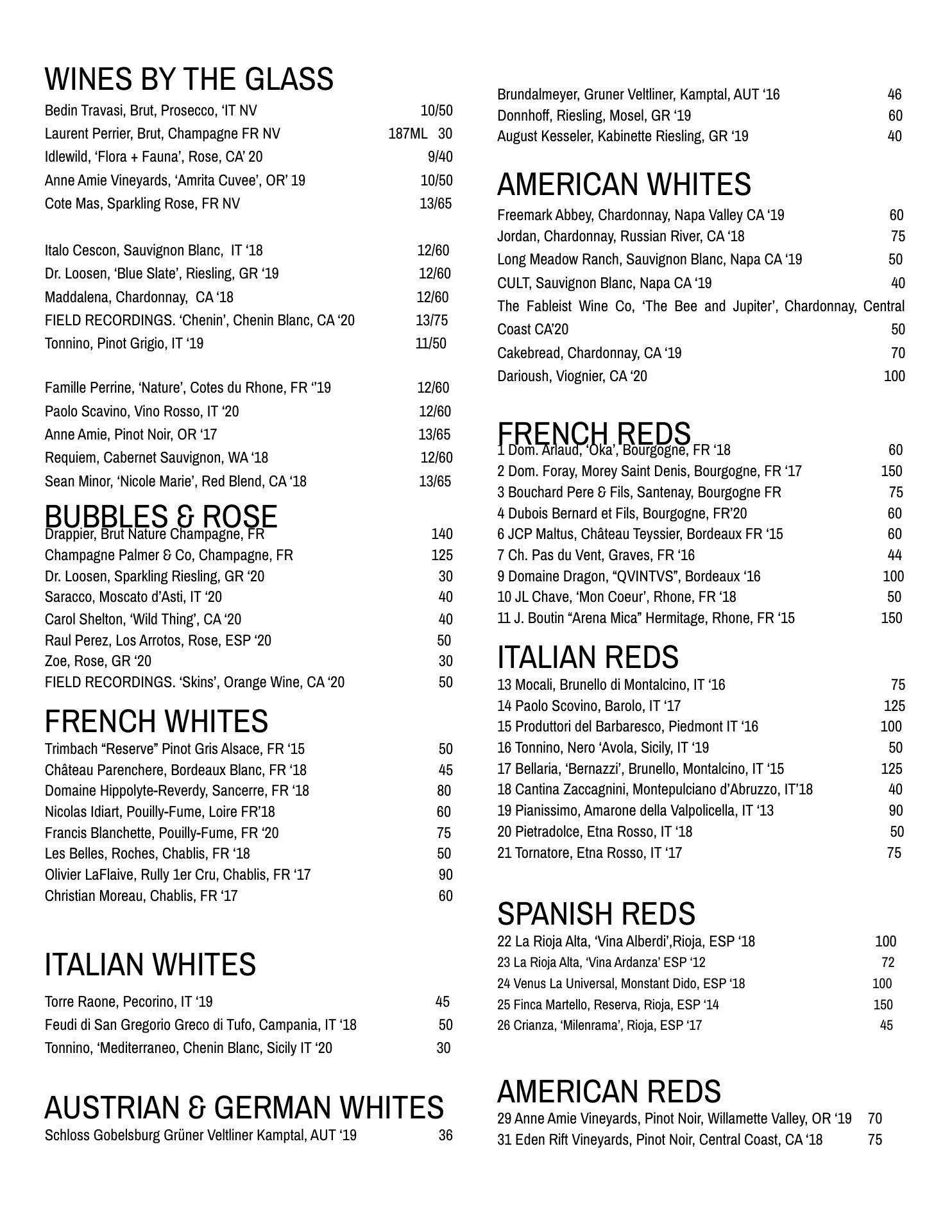 WINES BY THE GLASS
Bedin Travasi, Brut, Prosecco, ‘IT NV 10/50
Laurent Perrier, Brut, Champagne FR NV 187ML 30
Idlewild, ‘Flora + Fauna’, Rose, CA’ 20 9/40
Anne Amie Vineyards, ‘Amrita Cuvee’, OR’ 19 10/50
Cote Mas, Sparkling Rose, FR NV 13/65

Italo Cescon, Sauvignon Blanc, IT ‘18 12/60
Dr. Loosen, ‘Blue Slate’, Riesling, GR ‘19 12/60
Maddalena, Chardonnay, CA ‘18 12/60
FIELD RECORDINGS. ‘Chenin’, Chenin Blanc, CA ‘20 13/75
Tonnino, Pinot Grigio, IT ‘19 11/50

Famille Perrine, ‘Nature’, Cotes du Rhone, FR ‘’19 12/60
Paolo Scavino, Vino Rosso, IT ‘20 12/60
Anne Amie, Pinot Noir, OR ‘17 13/65
Requiem, Cabernet Sauvignon, WA ‘18 12/60
Sean Minor, ‘Nicole Marie’, Red Blend, CA ‘18 13/65

BUBBLES & ROSE
Drappier, Brut Nature Champagne, FR 140
Champagne Palmer & Co, Champagne, FR 125
Dr. Loosen, Sparkling Riesling, GR ‘20 30
Saracco, Moscato d’Asti, IT ‘20 40
Carol Shelton, ‘Wild Thing’, CA ‘20 40
Raul Perez, Los Arrotos, Rose, ESP ‘20 50
Zoe, Rose, GR ‘20 30
FIELD RECORDINGS. ‘Skins’, Orange Wine, CA ‘20 50

FRENCH WHITES
Trimbach “Reserve” Pinot Gris Alsace, FR ‘15 50
Château Parenchere, Bordeaux Blanc, FR ‘18 45
Domaine Hippolyte-Reverdy, Sancerre, FR ‘18 80
Nicolas Idiart, Pouilly-Fume, Loire FR’18 60
Francis Blanchette, Pouilly-Fume, FR ‘20 75
Les Belles, Roches, Chablis, FR ‘18 50
Olivier LaFlaive, Rully 1er Cru, Chablis, FR ‘17 90
Christian Moreau, Chablis, FR ‘17 60

ITALIAN WHITES
Torre Raone, Pecorino, IT ‘19 45
Feudi di San Gregorio Greco di Tufo, Campania, IT ‘18 50
Tonnino, ‘Mediterraneo, Chenin Blanc, Sicily IT ‘20 30

AUSTRIAN & GERMAN WHITES
Schloss Gobelsburg Grüner Veltliner Kamptal, AUT ‘19 36
Brundalmeyer, Gruner Veltliner, Kamptal, AUT ‘16 46
Donnhoff, Riesling, Mosel, GR ‘19 60
August Kesseler, Kabinette Riesling, GR ‘19 40

AMERICAN WHITES
Freemark Abbey, Chardonnay, Napa Valley CA ‘19 60
Jordan, Chardonnay, Russian River, CA ‘18 75
Long Meadow Ranch, Sauvignon Blanc, Napa CA ‘19 50
CULT, Sauvignon Blanc, Napa CA ‘19 40
The Fableist Wine Co, ‘The Bee and Jupiter’, Chardonnay, Central Coast CA’20 50
Cakebread, Chardonnay, CA ‘19 70
Darioush, Viognier, CA ‘20 100

FRENCH REDS
1 Dom. Arlaud, ‘Oka’, Bourgogne, FR ‘18 60
2 Dom. Foray, Morey Saint Denis, Bourgogne, FR ‘17 150
3 Bouchard Pere & Fils, Santenay, Bourgogne FR 75
4 Dubois Bernard et Fils, Bourgogne, FR’20 60
6 JCP Maltus, Château Teyssier, Bordeaux FR ‘15 60
7 Ch. Pas du Vent, Graves, FR ‘16 44
9 Domaine Dragon, “QVINTVS”, Bordeaux ‘16 100
10 JL Chave, ‘Mon Coeur’, Rhone, FR ‘18 50
11 J. Boutin “Arena Mica” Hermitage, Rhone, FR ‘15 150

ITALIAN REDS
13 Mocali, Brunello di Montalcino, IT ‘16 75
14 Paolo Scovino, Barolo, IT ‘17 125
15 Produttori del Barbaresco, Piedmont IT ‘16 100
16 Tonnino, Nero ‘Avola, Sicily, IT ‘19 50
17 Bellaria, ‘Bernazzi’, Brunello, Montalcino, IT ‘15 125
18 Cantina Zaccagnini, Montepulciano d’Abruzzo, IT’18 40
19 Pianissimo, Amarone della Valpolicella, IT ‘13 90
20 Pietradolce, Etna Rosso, IT ‘18 50
21 Tornatore, Etna Rosso, IT ‘17 75

SPANISH REDS
22 La Rioja Alta, ‘Vina Alberdi’,Rioja, ESP ‘18 100
23 La Rioja Alta, ‘Vina Ardanza’ ESP ‘12 72
24 Venus La Universal, Monstant Dido, ESP ‘18 100
25 Finca Martello, Reserva, Rioja, ESP ‘14 150
26 Crianza, ‘Milenrama’, Rioja, ESP ‘17 45

AMERICAN REDS
29 Anne Amie Vineyards, Pinot Noir, Willamette Valley, OR ‘19 70
31 Eden Rift Vineyards, Pinot Noir, Central Coast, CA ‘18 75